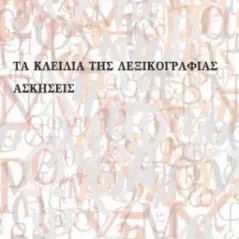 ΤΑ ΚΛΕΙΔΙΑ ΤΗΣ ΛΕΞΙΚΟΓΡΑΦΙΑΣ

ΑΣΚΗΣΕΙΣ